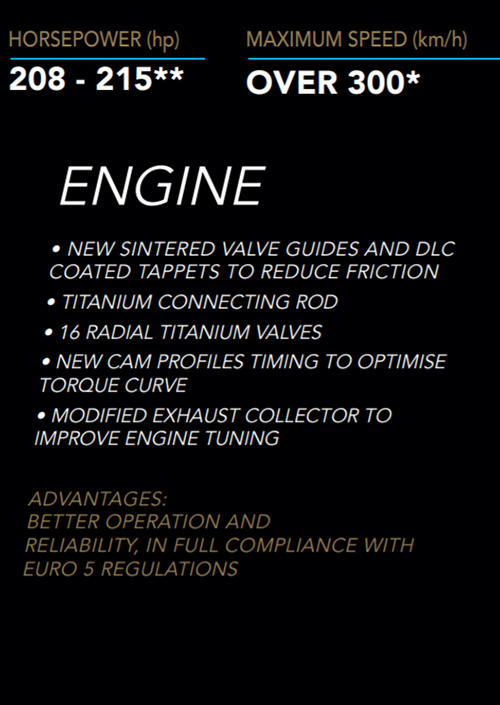 HORSEPOWER (hp)
208 - 215**

MAXIMUM SPEED (km/h)
OVER 300*

ENGINE

• NEW SINTERED VALVE GUIDES AND DLC COATED TAPPETS TO REDUCE FRICTION
• TITANIUM CONNECTING ROD
• 16 RADIAL TITANIUM VALVES
• NEW CAM PROFILES TIMING TO OPTIMISE TORQUE CURVE
• MODIFIED EXHAUST COLLECTOR TO IMPROVE ENGINE TUNING

ADVANTAGES:
BETTER OPERATION AND RELIABILITY, IN FULL COMPLIANCE WITH EURO 5 REGULATIONS